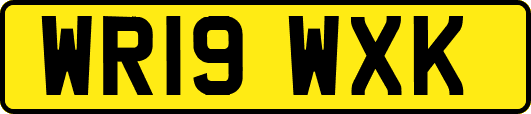 WR19 WXK